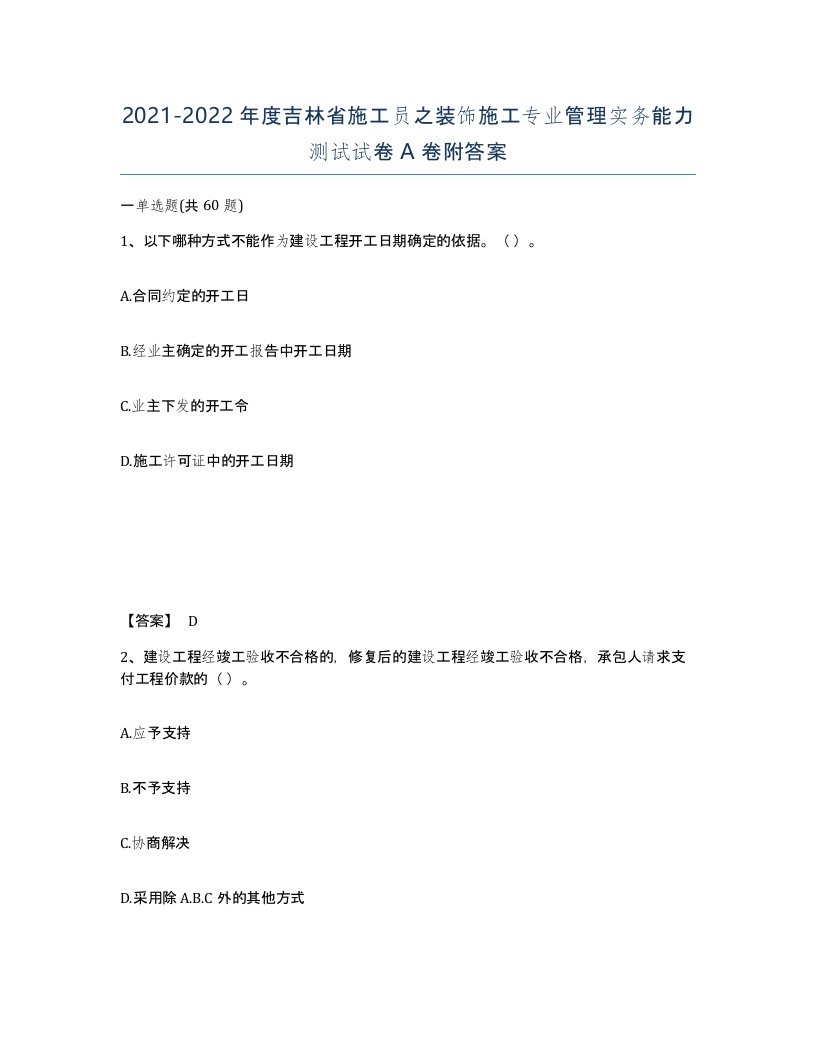 2021-2022年度吉林省施工员之装饰施工专业管理实务能力测试试卷A卷附答案

一单选题(共60题)

1、以下哪种方式不能作为建设工程开工日期确定的依据。（）。

A.合同约定的开工日

B.经业主确定的开工报告中开工日期

C.业主下发的开工令

D.施工许可证中的开工日期

【答案】 D

2、建设工程经竣工验收不合格的，修复后的建设工程经竣工验收不合格，承包人请求支付工程价款的（）。

A.应予支持

B.不予支持

C.协商解决

D.采用除A.B.C外的其他方式